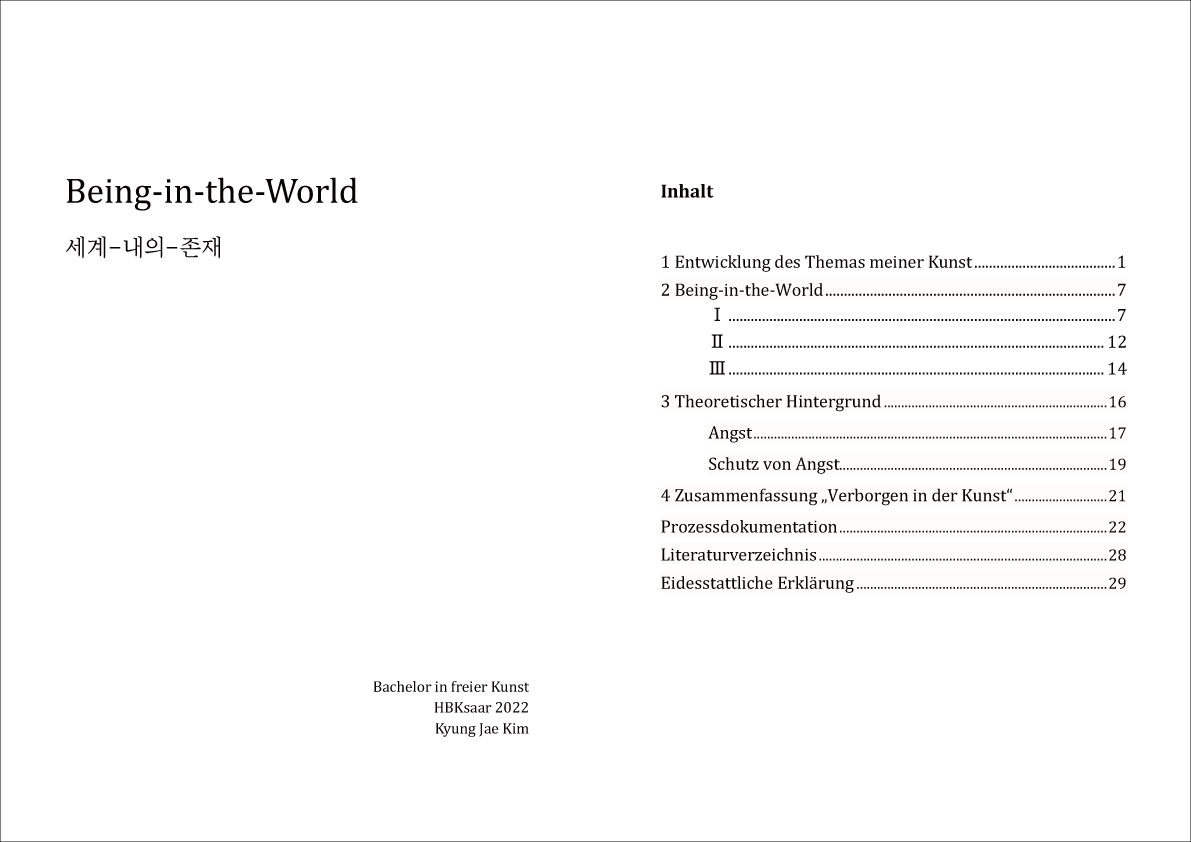 Being-in-the-World

세계–내의–존재

Bachelor in freier Kunst
HBKsaar 2022
Kyung Jae Kim

Inhalt

1 Entwicklung des Themas meiner Kunst 1
2 Being-in-the-World 7
Ⅰ 7
Ⅱ 12
Ⅲ 14
3 Theoretischer Hintergrund 16
Angst 17
Schutz von Angst 19
4 Zusammenfassung „Verborgen in der Kunst“ 21
Prozessdokumentation 22
Literaturverzeichnis 28
Eidesstattliche Erklärung 29